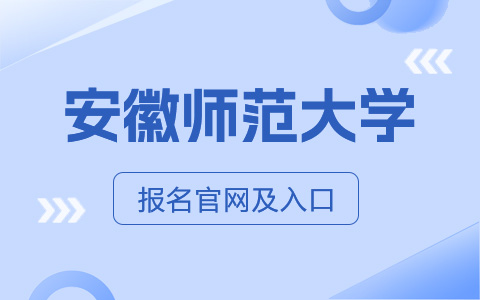 安徽师范大学

报名官网及入口